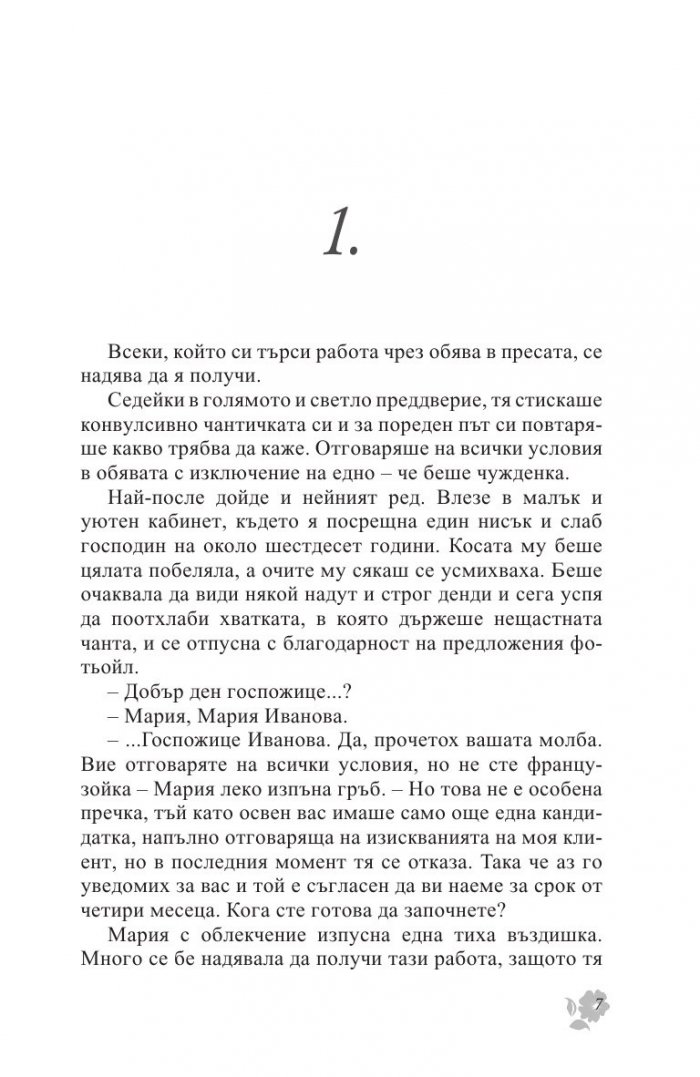 1.

Всеки, който си търси работа чрез обява в пресата, се надява да я получи.

Седейки в голямото и светло преддверие, тя стискаше конвулсивно чантичката си и за пореден път си повтаряше какво трябва да каже. Отговаряше на всички условия в обявата с изключение на едно – че беше чужденка.

Най-после дойде и нейният ред. Влезе в малък и уютен кабинет, където я посрещна един нисък и слаб господин на около шестдесет години. Косата му беше цялата побеляла, а очите му сякаш се усмихваха. Беше очаквала да види някой надут и строг денди и сега успя да поотхлаби хватката, в която държеше нещастната чанта, и се отпусна с благодарност на предложения фотьойл.

– Добър ден госпожице...?

– Мария, Мария Иванова.

– ...Госпожице Иванова. Да, прочетох вашата молба. Вие отговаряте на всички условия, но не сте французойка – Мария леко изпъна гръб. – Но това не е особена пречка, тъй като освен вас имаше само още една кандидатка, напълно отговаряща на изискванията на моя клиент, но в последния момент тя се отказа. Така че аз го уведомих за вас и той е съгласен да ви наеме за срок от четири месеца. Кога сте готова да започнете?

Мария с облекчение изпусна една тиха въздишка. Много се бе надявала да получи тази работа, защото тя

7